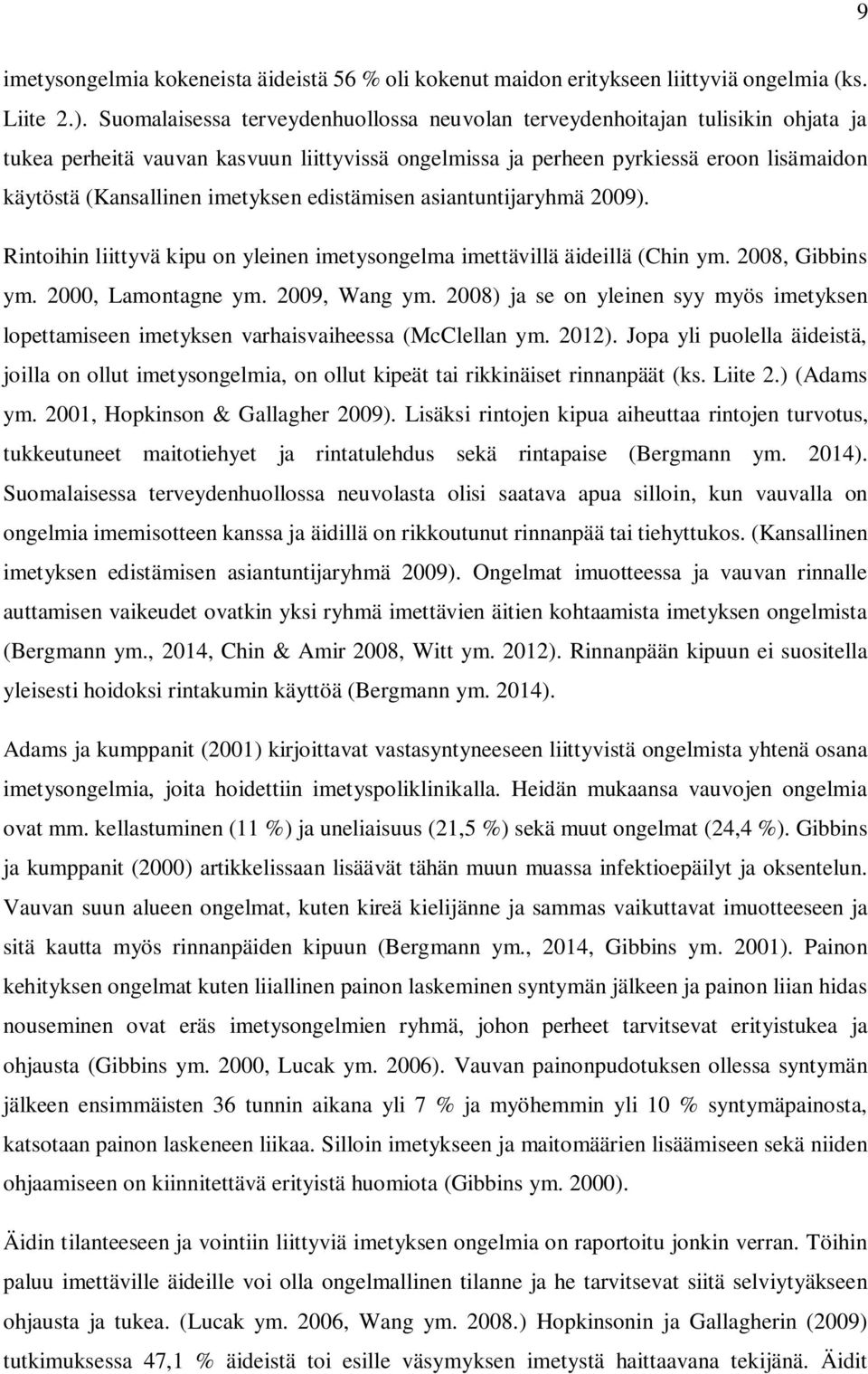 9

imetysongelmia kokeneista äideistä 56 % oli kokenut maidon eritykseen liittyviä ongelmia (ks. Liite 2.). Suomalaisessa terveydenhuollossa neuvolan terveydenhoitajan tulisikin ohjata ja tukea perheitä vauvan kasvuun liittyvissä ongelmissa ja perheen pyrkiessä eroon lisämaidon käytöstä (Kansallinen imetyksen edistämisen asiantuntijaryhmä 2009).

Rintoihin liittyvä kipu on yleinen imetysongelma imettävillä äideillä (Chin ym. 2008, Gibbins ym. 2000, Lamontagne ym. 2009, Wang ym. 2008) ja se on yleinen syy myös imetyksen lopettamiseen imetyksen varhaisvaiheessa (McClellan ym. 2012). Jopa yli puolella äideistä, joilla on ollut imetysongelmia, on ollut kipeät tai rikkinäiset rinnanpäät (ks. Liite 2.) (Adams ym. 2001, Hopkinson & Gallagher 2009). Lisäksi rintojen kipua aiheuttaa rintojen turvotus, tukkeutuneet maitotiehyet ja rintatulehdus sekä rintapaise (Bergmann ym. 2014). Suomalaisessa terveydenhuollossa neuvolasta olisi saatava apua silloin, kun vauvalla on ongelmia imemisotteen kanssa ja äidillä on rikkoutunut rinnanpää tai tiehyttukos. (Kansallinen imetyksen edistämisen asiantuntijaryhmä 2009). Ongelmat imuotteessa ja vauvan rinnalle auttamisen vaikeudet ovatkin yksi ryhmä imettävien äitien kohtaamista imetyksen ongelmista (Bergmann ym., 2014, Chin & Amir 2008, Witt ym. 2012). Rinnanpään kipuun ei suositella yleisesti hoidoksi rintakumin käyttöä (Bergmann ym. 2014).

Adams ja kumppanit (2001) kirjoittavat vastasyntyneeseen liittyvistä ongelmista yhtenä osana imetysongelmia, joita hoidettiin imetyspoliklinikalla. Heidän mukaansa vauvojen ongelmia ovat mm. kellastuminen (11 %) ja uneliaisuus (21,5 %) sekä muut ongelmat (24,4 %). Gibbins ja kumppanit (2000) artikkelissaan lisäävät tähän muun muassa infektioepäilyt ja oksentelun. Vauvan suun alueen ongelmat, kuten kireä kielijänne ja sammas vaikuttavat imuotteeseen ja sitä kautta myös rinnanpäiden kipuun (Bergmann ym., 2014, Gibbins ym. 2001). Painon kehityksen ongelmat kuten liiallinen painon laskeminen syntymän jälkeen ja painon liian hidas nouseminen ovat eräs imetysongelmien ryhmä, johon perheet tarvitsevat erityistukea ja ohjausta (Gibbins ym. 2000, Lucak ym. 2006). Vauvan painonpudotuksen ollessa syntymän jälkeen ensimmäisten 36 tunnin aikana yli 7 % ja myöhemmin yli 10 % syntymäpainosta, katsotaan painon laskeneen liikaa. Silloin imetykseen ja maitomäärien lisäämiseen sekä niiden ohjaamiseen on kiinnitettävä erityistä huomiota (Gibbins ym. 2000).

Äidin tilanteeseen ja vointiin liittyviä imetyksen ongelmia on raportoitu jonkin verran. Töihin paluu imettäville äideille voi olla ongelmallinen tilanne ja he tarvitsevat siitä selviytyäkseen ohjausta ja tukea. (Lucak ym. 2006, Wang ym. 2008.) Hopkinsonin ja Gallagherin (2009) tutkimuksessa 47,1 % äideistä toi esille väsymyksen imetystä haittaavana tekijänä. Äidit